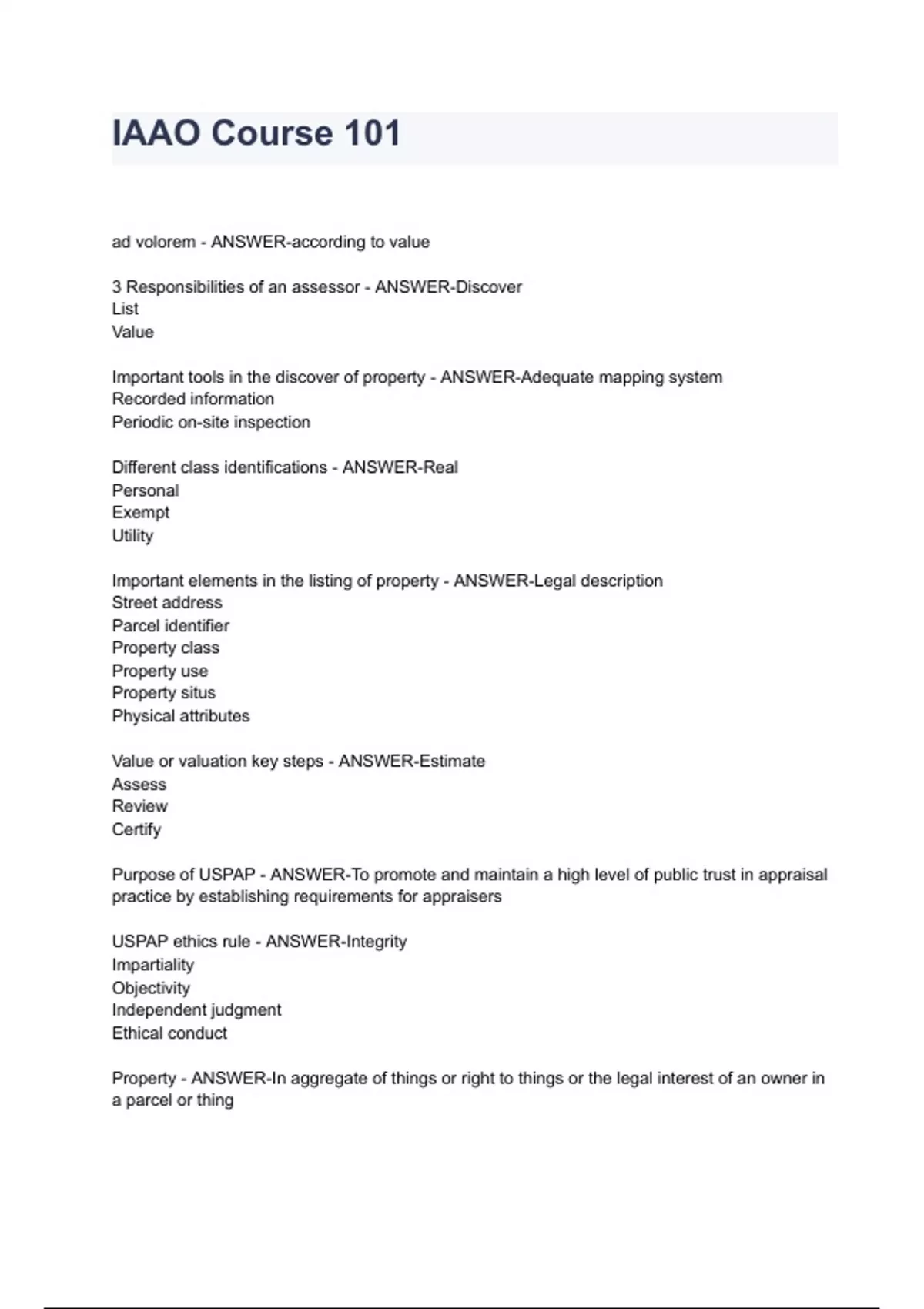 IAAO Course 101

ad volorem - ANSWER-according to value

3 Responsibilities of an assessor - ANSWER-Discover
List
Value

Important tools in the discover of property - ANSWER-Adequate mapping system
Recorded information
Periodic on-site inspection

Different class identifications - ANSWER-Real
Personal
Exempt
Utility

Important elements in the listing of property - ANSWER-Legal description
Street address
Parcel identifier
Property class
Property use
Property situs
Physical attributes

Value or valuation key steps - ANSWER-Estimate
Assess
Review
Certify

Purpose of USPAP - ANSWER-To promote and maintain a high level of public trust in appraisal practice by establishing requirements for appraisers

USPAP ethics rule - ANSWER-Integrity
Impartiality
Objectivity
Independent judgment
Ethical conduct

Property - ANSWER-In aggregate of things or right to things or the legal interest of an owner in a parcel or thing